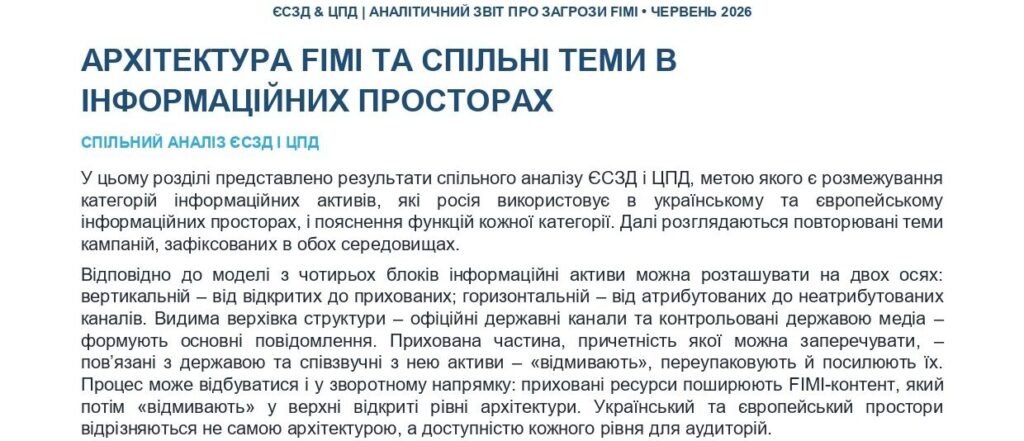 ЄСЗД & ЦПД | АНАЛІТИЧНИЙ ЗВІТ ПРО ЗАГРОЗИ FIMI • ЧЕРВЕНЬ 2026

АРХІТЕКТУРА FIMI ТА СПІЛЬНІ ТЕМИ В ІНФОРМАЦІЙНИХ ПРОСТОРАХ

СПІЛЬНИЙ АНАЛІЗ ЄСЗД І ЦПД

У цьому розділі представлено результати спільного аналізу ЄСЗД і ЦПД, метою якого є розмежування категорій інформаційних активів, які росія використовує в українському та європейському інформаційних просторах, і пояснення функцій кожної категорії. Далі розглядаються повторювані теми кампаній, зафіксованих в обох середовищах.

Відповідно до моделі з чотирьох блоків інформаційні активи можна розташувати на двох осях: вертикальній – від відкритих до прихованих; горизонтальній – від атрибутованих до неатрибутованих каналів. Видима верхівка структури – офіційні державні канали та контрольовані державою медіа – формують основні повідомлення. Прихована частина, причетність якої можна заперечувати, – пов'язані з державою та співзвучні з нею активи – «відмивають», переупаковують й посилюють їх. Процес може відбуватися і у зворотному напрямку: приховані ресурси поширюють FIMI-контент, який потім «відмивають» у верхні відкриті рівні архітектури. Український та європейський простори відрізняються не самою архітектурою, а доступністю кожного рівня для аудиторій.